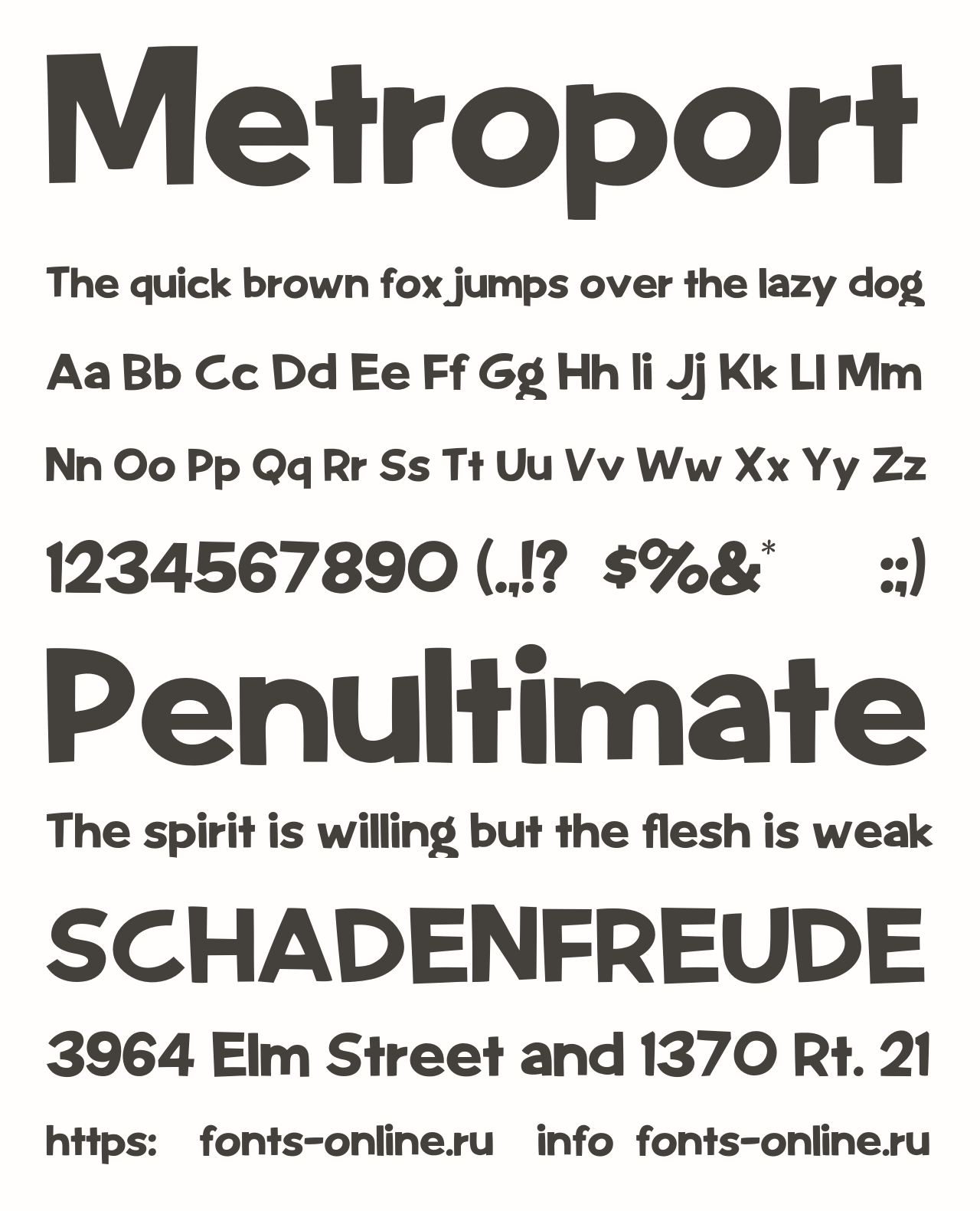 Metroport

The quick brown fox jumps over the lazy dog

Aa Bb Cc Dd Ee Ff Gg Hh Ii Jj Kk Ll Mm

Nn Oo Pp Qq Rr Ss Tt Uu Vv Ww Xx Yy Zz

1234567890 (.,!? $%&* :;)

Penultimate

The spirit is willing but the flesh is weak

SCHADENFREUDE

3964 Elm Street and 1370 Rt. 21

https: fonts-online.ru info fonts-online.ru